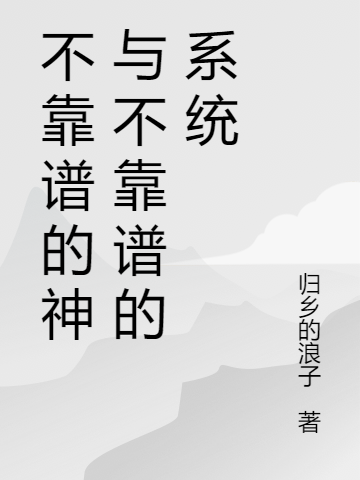 不靠谱的神与不靠谱的系统

归乡的浪子 著